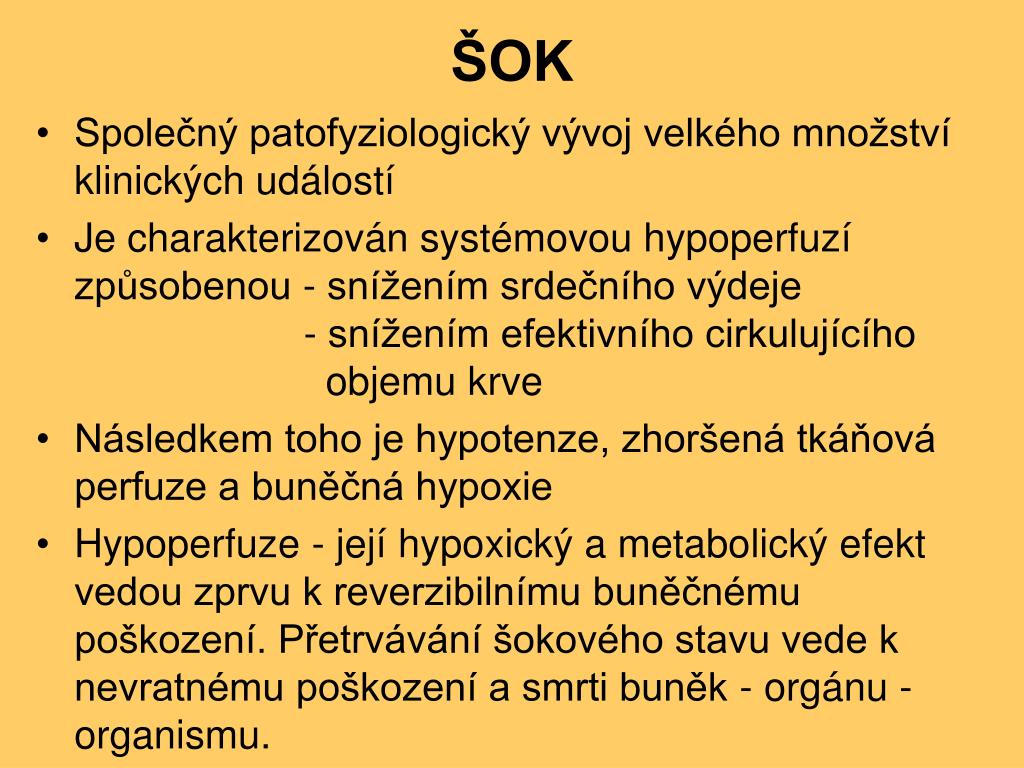 ŠOK

• Společný patofyziologický vývoj velkého množství klinických událostí
• Je charakterizován systémovou hypoperfuzí způsobenou - snížením srdečního výdeje
- snížením efektivního cirkulujícího objemu krve
• Následkem toho je hypotenze, zhoršená tkáňová perfuze a buněčná hypoxie
• Hypoperfuze - její hypoxický a metabolický efekt vedou zprvu k reverzibilnímu buněčnému poškození. Přetrvávání šokového stavu vede k nevratnému poškození a smrti buněk - orgánu - organismu.